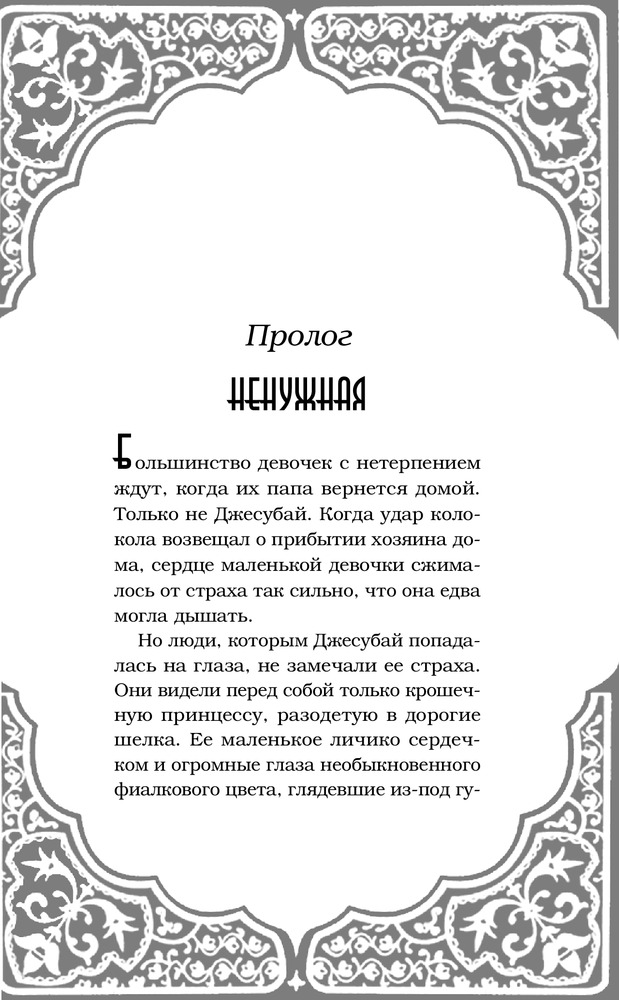 Пролог

НЕНУЖНАЯ

Большинство девочек с нетерпением ждут, когда их папа вернется домой. Только не Джесубай. Когда удар колокола возвещал о прибытии хозяина дома, сердце маленькой девочки сжималось от страха так сильно, что она едва могла дышать.

Но люди, которым Джесубай попадалась на глаза, не замечали ее страха. Они видели перед собой только крошечную принцессу, разодетую в дорогие шелка. Ее маленькое личико сердечком и огромные глаза необыкновенного фиалкового цвета, глядевшие из-под гу-